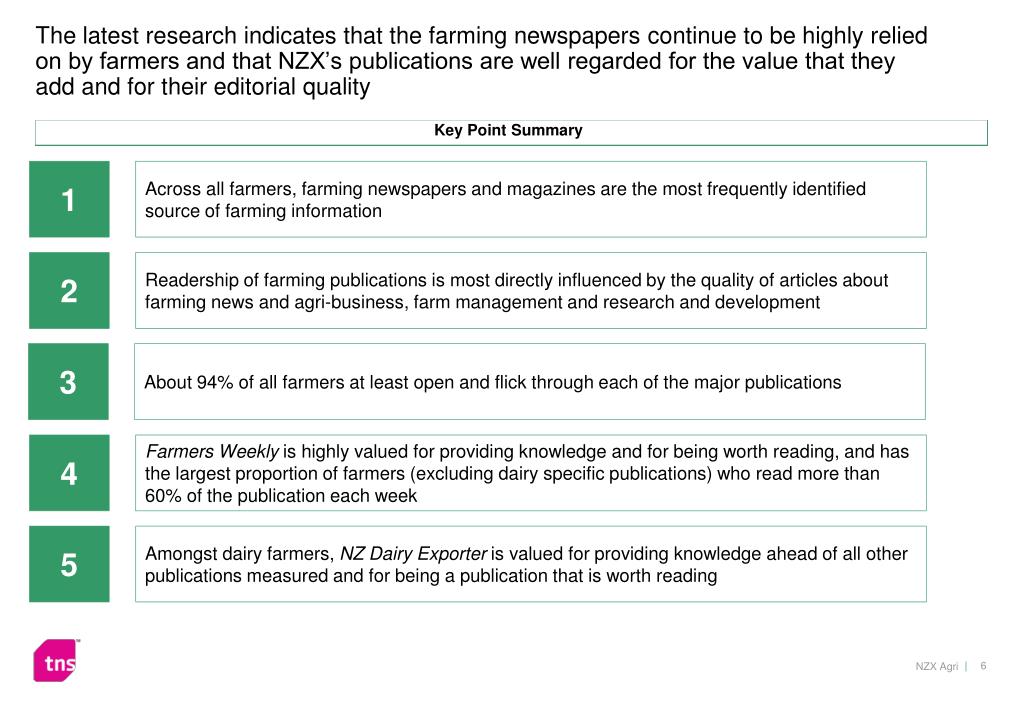 The latest research indicates that the farming newspapers continue to be highly relied on by farmers and that NZX's publications are well regarded for the value that they add and for their editorial quality

Key Point Summary

1

Across all farmers, farming newspapers and magazines are the most frequently identified source of farming information

2

Readership of farming publications is most directly influenced by the quality of articles about farming news and agri-business, farm management and research and development

3

About 94% of all farmers at least open and flick through each of the major publications

4

Farmers Weekly is highly valued for providing knowledge and for being worth reading, and has the largest proportion of farmers (excluding dairy specific publications) who read more than 60% of the publication each week

5

Amongst dairy farmers, NZ Dairy Exporter is valued for providing knowledge ahead of all other publications measured and for being a publication that is worth reading

tns

NZX Agri | 6